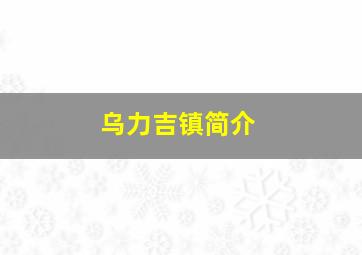 乌力吉镇简介